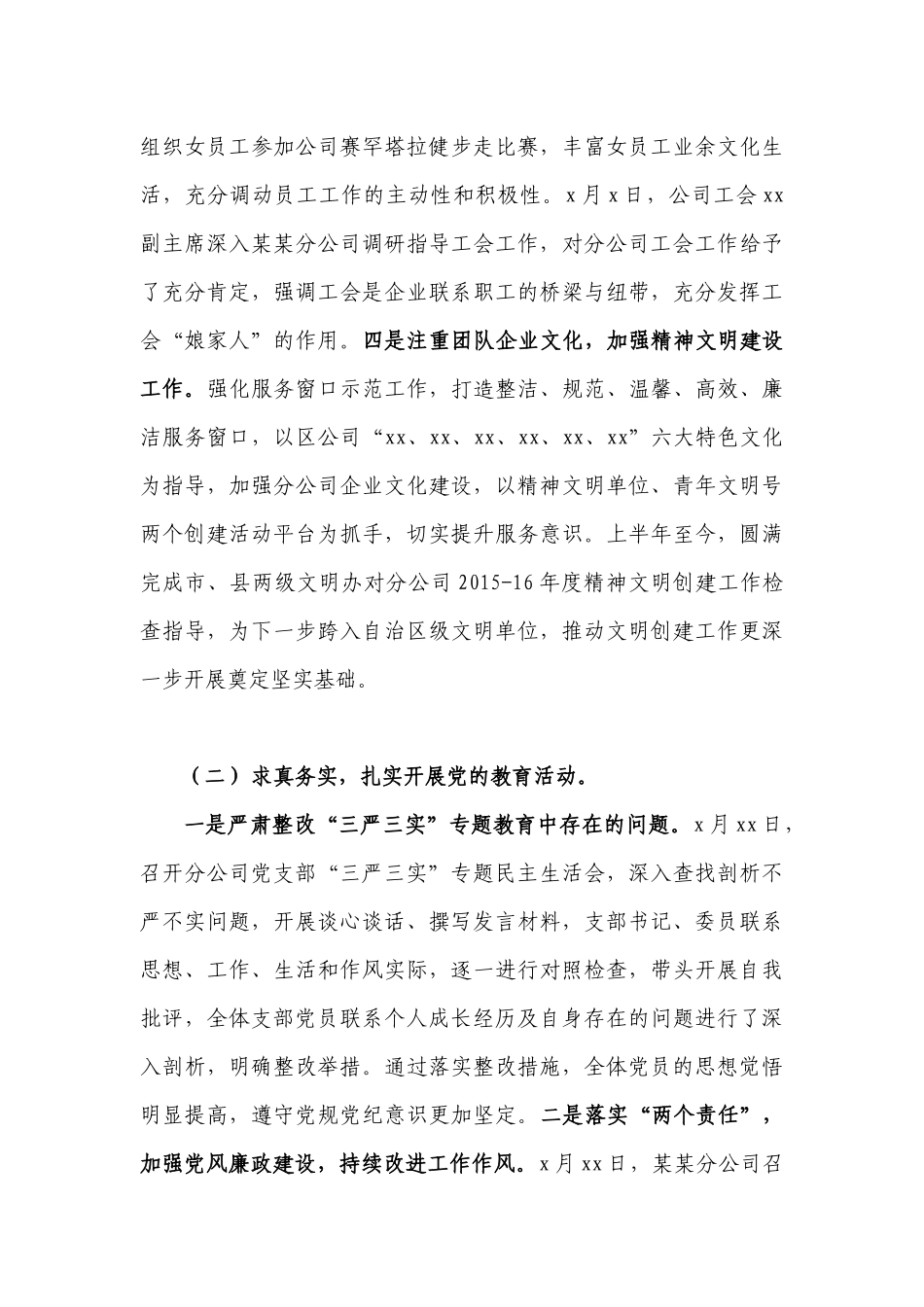 组织女员工参加公司赛罕塔拉健步走比赛，丰富女员工业余文化生活，充分调动员工工作的主动性和积极性。x月x日，公司工会xx副主席深入某某分公司调研指导工会工作，对分公司工会工作给予了充分肯定，强调工会是企业联系职工的桥梁与纽带，充分发挥工会“娘家人”的作用。四是注重团队企业文化，加强精神文明建设工作。强化服务窗口示范工作，打造整洁、规范、温馨、高效、廉洁服务窗口，以区公司“xx、xx、xx、xx、xx、xx”六大特色文化为指导，加强分公司企业文化建设，以精神文明单位、青年文明号两个创建活动平台为抓手，切实提升服务意识。上半年至今，圆满完成市、县两级文明办对分公司2015-16年度精神文明创建工作检查指导，为下一步跨入自治区级文明单位，推动文明创建工作更深一步开展奠定坚实基础。

（二）求真务实，扎实开展党的教育活动。

一是严肃整改“三严三实”专题教育中存在的问题。x月xx日，召开分公司党支部“三严三实”专题民主生活会，深入查找剖析不严不实问题，开展谈心谈话、撰写发言材料，支部书记、委员联系思想、工作、生活和作风实际，逐一进行对照检查，带头开展自我批评，全体支部党员联系个人成长经历及自身存在的问题进行了深入剖析，明确整改举措。通过落实整改措施，全体党员的思想觉悟明显提高，遵守党规党纪意识更加坚定。二是落实“两个责任”，加强党风廉政建设，持续改进工作作风。x月xx日，某某分公司召